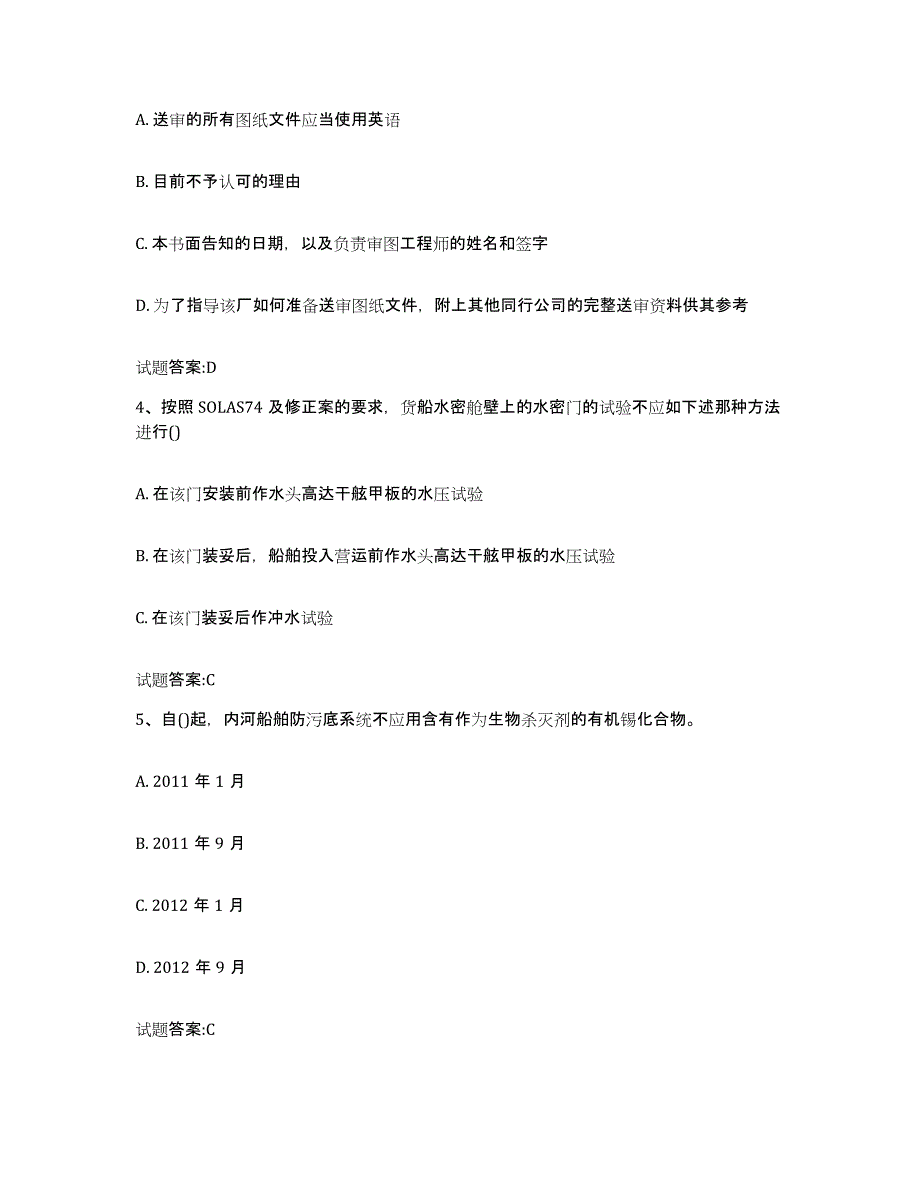 A. 送审的所有图纸文件应当使用英语

B. 目前不予认可的理由

C. 本书面告知的日期，以及负责审图工程师的姓名和签字

D. 为了指导该厂如何准备送审图纸文件，附上其他同行公司的完整送审资料供其参考

试题答案:D

4、按照 SOLAS74 及修正案的要求，货船水密舱壁上的水密门的试验不应如下述那种方法进行()

A. 在该门安装前作水头高达干舷甲板的水压试验

B. 在该门装妥后，船舶投入营运前作水头高达干舷甲板的水压试验

C. 在该门装妥后作冲水试验

试题答案:C

5、自()起，内河船舶防污底系统不应用含有作为生物杀灭剂的有机锡化合物。

A. 2011 年 1 月

B. 2011 年 9 月

C. 2012 年 1 月

D. 2012 年 9 月

试题答案:C